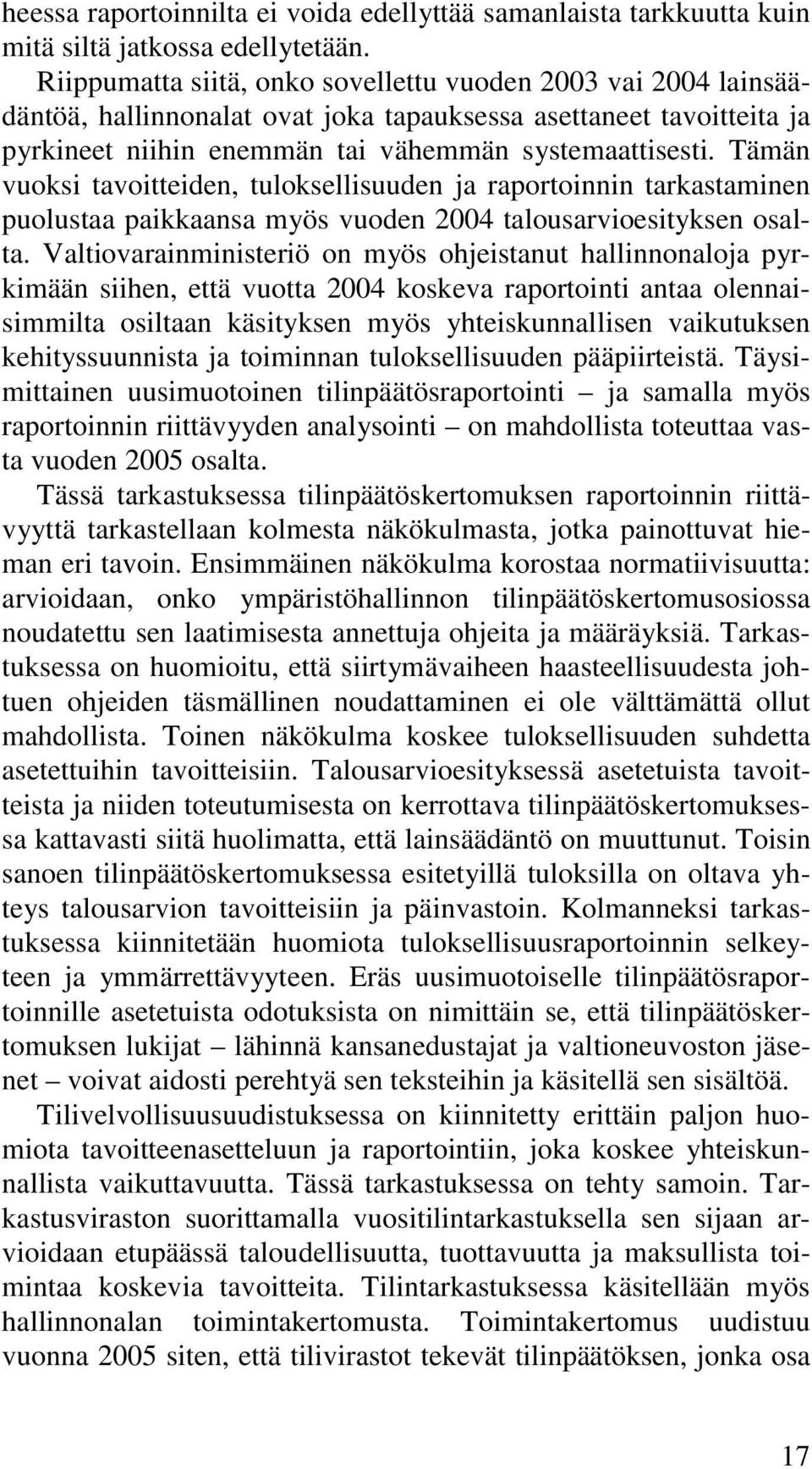 heessa raportoinnilta ei voida edellyttää samanlaista tarkkuutta kuin mitä siltä jatkossa edellytetään.

Riippumatta siitä, onko sovellettu vuoden 2003 vai 2004 lainsäädäntöä, hallinnonalat ovat joka tapauksessa asettaneet tavoitteita ja pyrkineet niihin enemmän tai vähemmän systemaattisesti. Tämän vuoksi tavoitteiden, tuloksellisuuden ja raportoinnin tarkastaminen puolustaa paikkaansa myös vuoden 2004 talousarvioesityksen osalta. Valtiovarainministeriö on myös ohjeistanut hallinnonaloja pyrkimään siihen, että vuotta 2004 koskeva raportointi antaa olennaisimmilta osiltaan käsityksen myös yhteiskunnallisen vaikutuksen kehityssuunnista ja toiminnan tuloksellisuuden pääpiirteistä. Täysimittainen uusimuotoinen tilinpäätösraportointi – ja samalla myös raportoinnin riittävyyden analysointi – on mahdollista toteuttaa vasta vuoden 2005 osalta.

Tässä tarkastuksessa tilinpäätöskertomuksen raportoinnin riittävyyttä tarkastellaan kolmesta näkökulmasta, jotka painottuvat hieman eri tavoin. Ensimmäinen näkökulma korostaa normatiivisuutta: arvioidaan, onko ympäristöhallinnon tilinpäätöskertomusosiossa noudatettu sen laatimisesta annettuja ohjeita ja määräyksiä. Tarkastuksessa on huomioitu, että siirtymävaiheen haasteellisuudesta johtuen ohjeiden täsmällinen noudattaminen ei ole välttämättä ollut mahdollista. Toinen näkökulma koskee tuloksellisuuden suhdetta asetettuihin tavoitteisiin. Talousarvioesityksessä asetetuista tavoitteista ja niiden toteutumisesta on kerrottava tilinpäätöskertomuksessa kattavasti siitä huolimatta, että lainsäädäntö on muuttunut. Toisin sanoen tilinpäätöskertomuksessa esitetyillä tuloksilla on oltava yhteys talousarvion tavoitteisiin ja päinvastoin. Kolmanneksi tarkastuksessa kiinnitetään huomiota tuloksellisuusraportoinnin selkeyteen ja ymmärrettävyyteen. Eräs uusimuotoiselle tilinpäätösraportoinnille asetetuista odotuksista on nimittäin se, että tilinpäätöskertomuksen lukijat – lähinnä kansanedustajat ja valtioneuvoston jäsenet – voivat aidosti perehtyä sen teksteihin ja käsitellä sen sisältöä.

Tilivelvollisuusuudistuksessa on kiinnitetty erittäin paljon huomiota tavoitteenasetteluun ja raportointiin, joka koskee yhteiskunnallista vaikuttavuutta. Tässä tarkastuksessa on tehty samoin. Tarkastusviraston suorittamalla vuositilintarkastuksella sen sijaan arvioidaan etupäässä taloudellisuutta, tuottavuutta ja maksullista toimintaa koskevia tavoitteita. Tilintarkastuksessa käsitellään myös hallinnonalan toimintakertomusta. Toimintakertomus uudistuu vuonna 2005 siten, että tilivirastot tekevät tilinpäätöksen, jonka osa

17